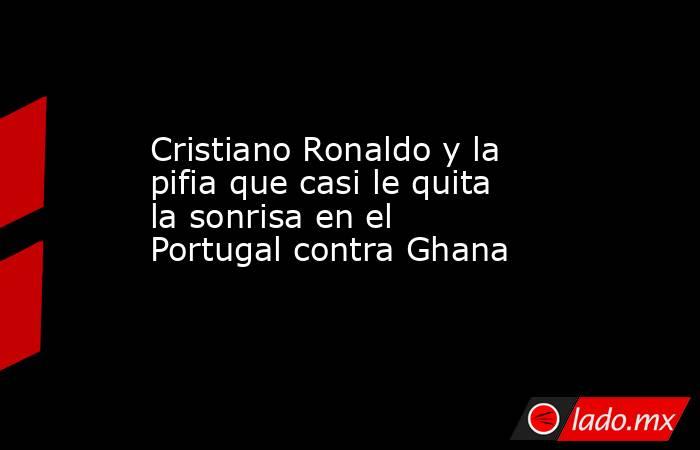 Cristiano Ronaldo y la pifia que casi le quita la sonrisa en el Portugal contra Ghana

lado.mx